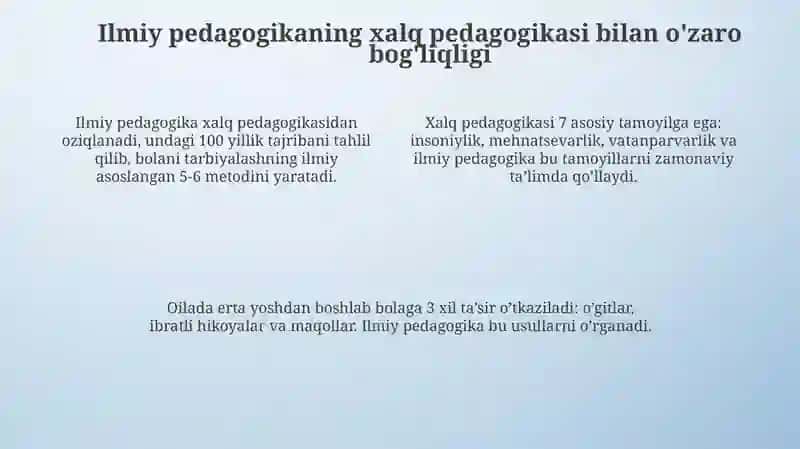 Ilmiy pedagogikaning xalq pedagogikasi bilan o'zaro bog'liqligi

Ilmiy pedagogika xalq pedagogikasidan oziqlanadi, undagi 100 yillik tajribani tahlil qilib, bolani tarbiyalashning ilmiy asoslangan 5-6 metodini yaratadi.

Xalq pedagogikasi 7 asosiy tamoyilga ega: insoniylik, mehnatsevarlik, vatanparvarlik va ilmiy pedagogika bu tamoyillarni zamonaviy ta'limda qo'llaydi.

Oilada erta yoshdan boshlab bolaga 3 xil ta'sir o'tkaziladi: o'gitlar, ibratli hikoyalar va maqollar. Ilmiy pedagogika bu usullarni o'rganadi.